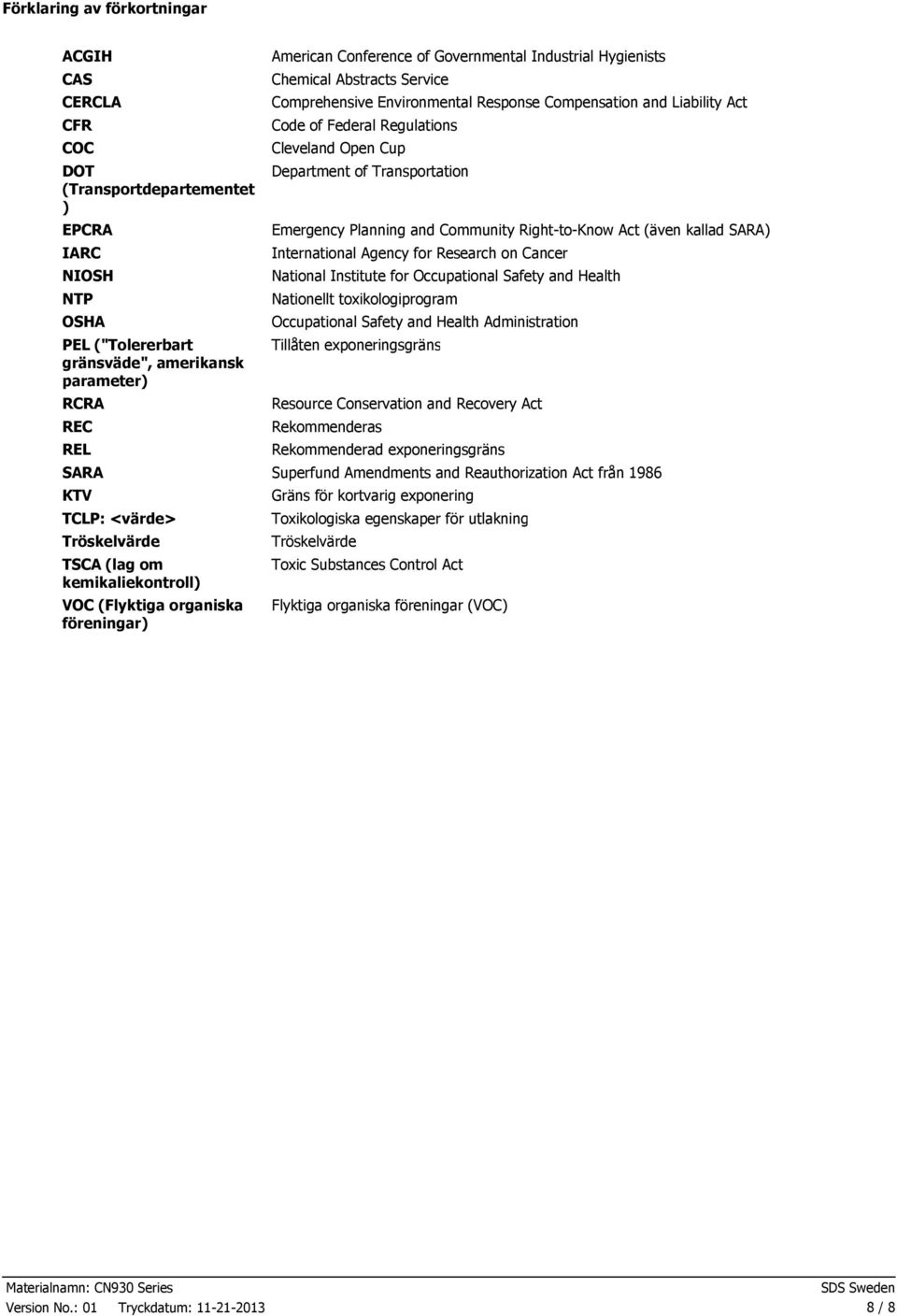 Förklaring av förkortningar

| | |
|---|---|
| ACGIH | American Conference of Governmental Industrial Hygienists |
| CAS | Chemical Abstracts Service |
| CERCLA | Comprehensive Environmental Response Compensation and Liability Act |
| CFR | Code of Federal Regulations |
| COC | Cleveland Open Cup |
| DOT (Transportdepartementet ) | Department of Transportation |
| EPCRA | Emergency Planning and Community Right-to-Know Act (även kallad SARA) |
| IARC | International Agency for Research on Cancer |
| NIOSH | National Institute for Occupational Safety and Health |
| NTP | Nationellt toxikologiprogram |
| OSHA | Occupational Safety and Health Administration |
| PEL ("Tolererbart gränsväde", amerikansk parameter) | Tillåten exponeringsgräns |
| RCRA | Resource Conservation and Recovery Act |
| REC | Rekommenderas |
| REL | Rekommenderad exponeringsgräns |
| SARA | Superfund Amendments and Reauthorization Act från 1986 |
| KTV | Gräns för kortvarig exponering |
| TCLP: <värde> | Toxikologiska egenskaper för utlakning |
| Tröskelvärde | Tröskelvärde |
| TSCA (lag om kemikaliekontroll) | Toxic Substances Control Act |
| VOC (Flyktiga organiska föreningar) | Flyktiga organiska föreningar (VOC) |

Materialnamn: CN930 Series
SDS Sweden
Version No.: 01 Tryckdatum: 11-21-2013
8 / 8